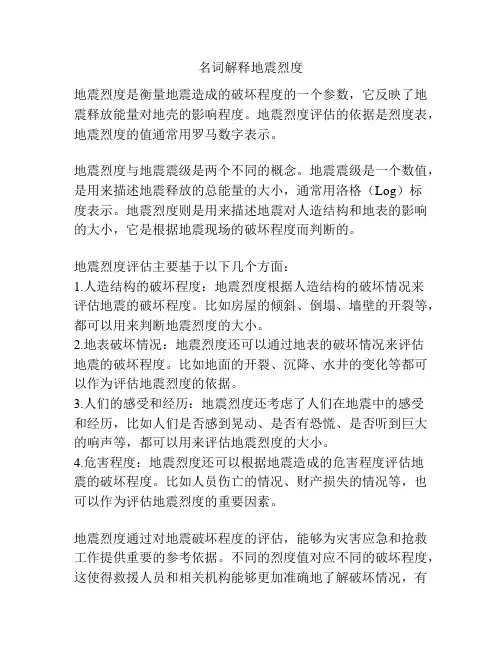 名词解释地震烈度

地震烈度是衡量地震造成的破坏程度的一个参数，它反映了地震释放能量对地壳的影响程度。地震烈度评估的依据是烈度表，地震烈度的值通常用罗马数字表示。

地震烈度与地震震级是两个不同的概念。地震震级是一个数值，是用来描述地震释放的总能量的大小，通常用洛格（Log）标度表示。地震烈度则是用来描述地震对人造结构和地表的影响的大小，它是根据地震现场的破坏程度而判断的。

地震烈度评估主要基于以下几个方面：
1.人造结构的破坏程度：地震烈度根据人造结构的破坏情况来评估地震的破坏程度。比如房屋的倾斜、倒塌、墙壁的开裂等，都可以用来判断地震烈度的大小。
2.地表破坏情况：地震烈度还可以通过地表的破坏情况来评估地震的破坏程度。比如地面的开裂、沉降、水井的变化等都可以作为评估地震烈度的依据。
3.人们的感受和经历：地震烈度还考虑了人们在地震中的感受和经历，比如人们是否感到晃动、是否有恐慌、是否听到巨大的响声等，都可以用来评估地震烈度的大小。
4.危害程度：地震烈度还可以根据地震造成的危害程度评估地震的破坏程度。比如人员伤亡的情况、财产损失的情况等，也可以作为评估地震烈度的重要因素。

地震烈度通过对地震破坏程度的评估，能够为灾害应急和抢救工作提供重要的参考依据。不同的烈度值对应不同的破坏程度，这使得救援人员和相关机构能够更加准确地了解破坏情况，有